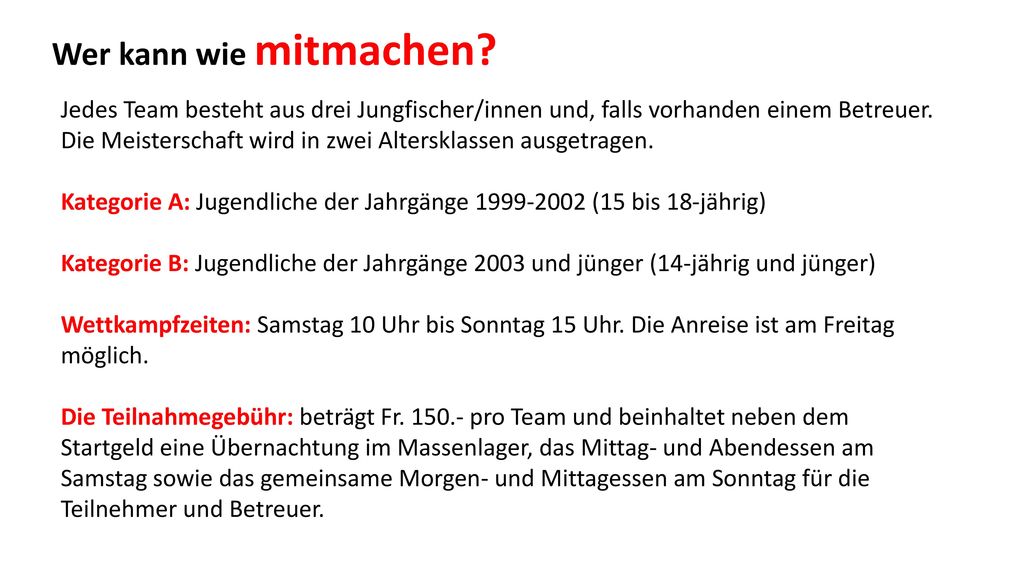 Wer kann wie mitmachen?

Jedes Team besteht aus drei Jungfischer/innen und, falls vorhanden einem Betreuer. Die Meisterschaft wird in zwei Altersklassen ausgetragen.

Kategorie A: Jugendliche der Jahrgänge 1999-2002 (15 bis 18-jährig)

Kategorie B: Jugendliche der Jahrgänge 2003 und jünger (14-jährig und jünger)

Wettkampfzeiten: Samstag 10 Uhr bis Sonntag 15 Uhr. Die Anreise ist am Freitag möglich.

Die Teilnahmegebühr: beträgt Fr. 150.- pro Team und beinhaltet neben dem Startgeld eine Übernachtung im Massenlager, das Mittag- und Abendessen am Samstag sowie das gemeinsame Morgen- und Mittagessen am Sonntag für die Teilnehmer und Betreuer.